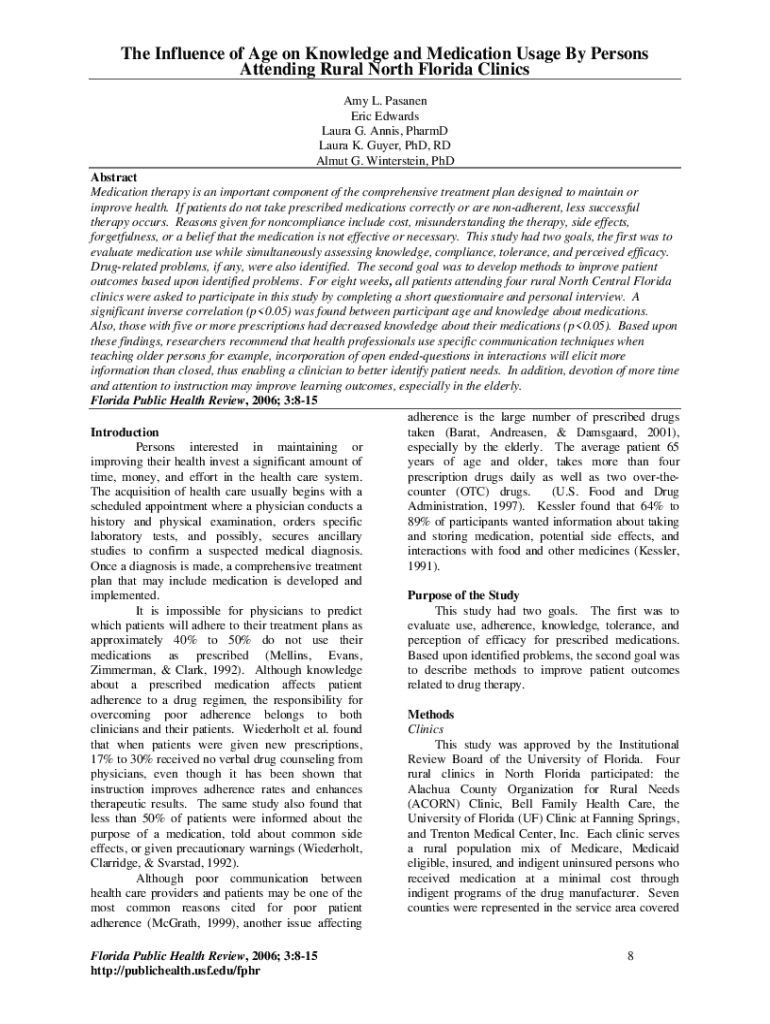 The Influence of Age on Knowledge and Medication Usage By Persons Attending Rural North Florida Clinics

Amy L. Pasanen
Eric Edwards
Laura G. Annis, PharmD
Laura K. Guyer, PhD, RD
Almut G. Winterstein, PhD

Abstract
Medication therapy is an important component of the comprehensive treatment plan designed to maintain or improve health. If patients do not take prescribed medications correctly or are non-adherent, less successful therapy occurs. Reasons given for noncompliance include cost, misunderstanding the therapy, side effects, forgetfulness, or a belief that the medication is not effective or necessary. This study had two goals, the first was to evaluate medication use while simultaneously assessing knowledge, compliance, tolerance, and perceived efficacy. Drug-related problems, if any, were also identified. The second goal was to develop methods to improve patient outcomes based upon identified problems. For eight weeks, all patients attending four rural North Central Florida clinics were asked to participate in this study by completing a short questionnaire and personal interview. A significant inverse correlation (p<0.05) was found between participant age and knowledge about medications. Also, those with five or more prescriptions had decreased knowledge about their medications (p<0.05). Based upon these findings, researchers recommend that health professionals use specific communication techniques when teaching older persons for example, incorporation of open ended-questions in interactions will elicit more information than closed, thus enabling a clinician to better identify patient needs. In addition, devotion of more time and attention to instruction may improve learning outcomes, especially in the elderly.
Florida Public Health Review, 2006; 3:8-15

Introduction
Persons interested in maintaining or improving their health invest a significant amount of time, money, and effort in the health care system. The acquisition of health care usually begins with a scheduled appointment where a physician conducts a history and physical examination, orders specific laboratory tests, and possibly, secures ancillary studies to confirm a suspected medical diagnosis. Once a diagnosis is made, a comprehensive treatment plan that may include medication is developed and implemented.

It is impossible for physicians to predict which patients will adhere to their treatment plans as approximately 40% to 50% do not use their medications as prescribed (Mellins, Evans, Zimmerman, & Clark, 1992). Although knowledge about a prescribed medication affects patient adherence to a drug regimen, the responsibility for overcoming poor adherence belongs to both clinicians and their patients. Wiederholt et al. found that when patients were given new prescriptions, 17% to 30% received no verbal drug counseling from physicians, even though it has been shown that instruction improves adherence rates and enhances therapeutic results. The same study also found that less than 50% of patients were informed about the purpose of a medication, told about common side effects, or given precautionary warnings (Wiederholt, Clarridge, & Svarstad, 1992).

Although poor communication between health care providers and patients may be one of the most common reasons cited for poor patient adherence (McGrath, 1999), another issue affecting adherence is the large number of prescribed drugs taken (Barat, Andreasen, & Damsgaard, 2001), especially by the elderly. The average patient 65 years of age and older, takes more than four prescription drugs daily as well as two over-the-counter (OTC) drugs. (U.S. Food and Drug Administration, 1997). Kessler found that 64% to 89% of participants wanted information about taking and storing medication, potential side effects, and interactions with food and other medicines (Kessler, 1991).

Purpose of the Study
This study had two goals. The first was to evaluate use, adherence, knowledge, tolerance, and perception of efficacy for prescribed medications. Based upon identified problems, the second goal was to describe methods to improve patient outcomes related to drug therapy.

Methods
Clinics
This study was approved by the Institutional Review Board of the University of Florida. Four rural clinics in North Florida participated: the Alachua County Organization for Rural Needs (ACORN) Clinic, Bell Family Health Care, the University of Florida (UF) Clinic at Fanning Springs, and Trenton Medical Center, Inc. Each clinic serves a rural population mix of Medicare, Medicaid eligible, insured, and indigent uninsured persons who received medication at a minimal cost through indigent programs of the drug manufacturer. Seven counties were represented in the service area covered

Florida Public Health Review, 2006; 3:8-15
http://publichealth.usf.edu/fphr
8